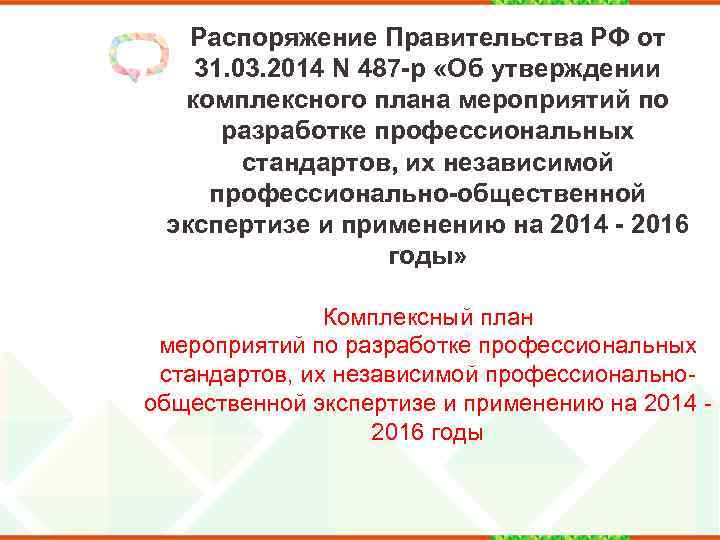 Распоряжение Правительства РФ от 31.03.2014 N 487-р «Об утверждении комплексного плана мероприятий по разработке профессиональных стандартов, их независимой профессионально-общественной экспертизе и применению на 2014 - 2016 годы»

Комплексный план мероприятий по разработке профессиональных стандартов, их независимой профессионально-общественной экспертизе и применению на 2014 - 2016 годы